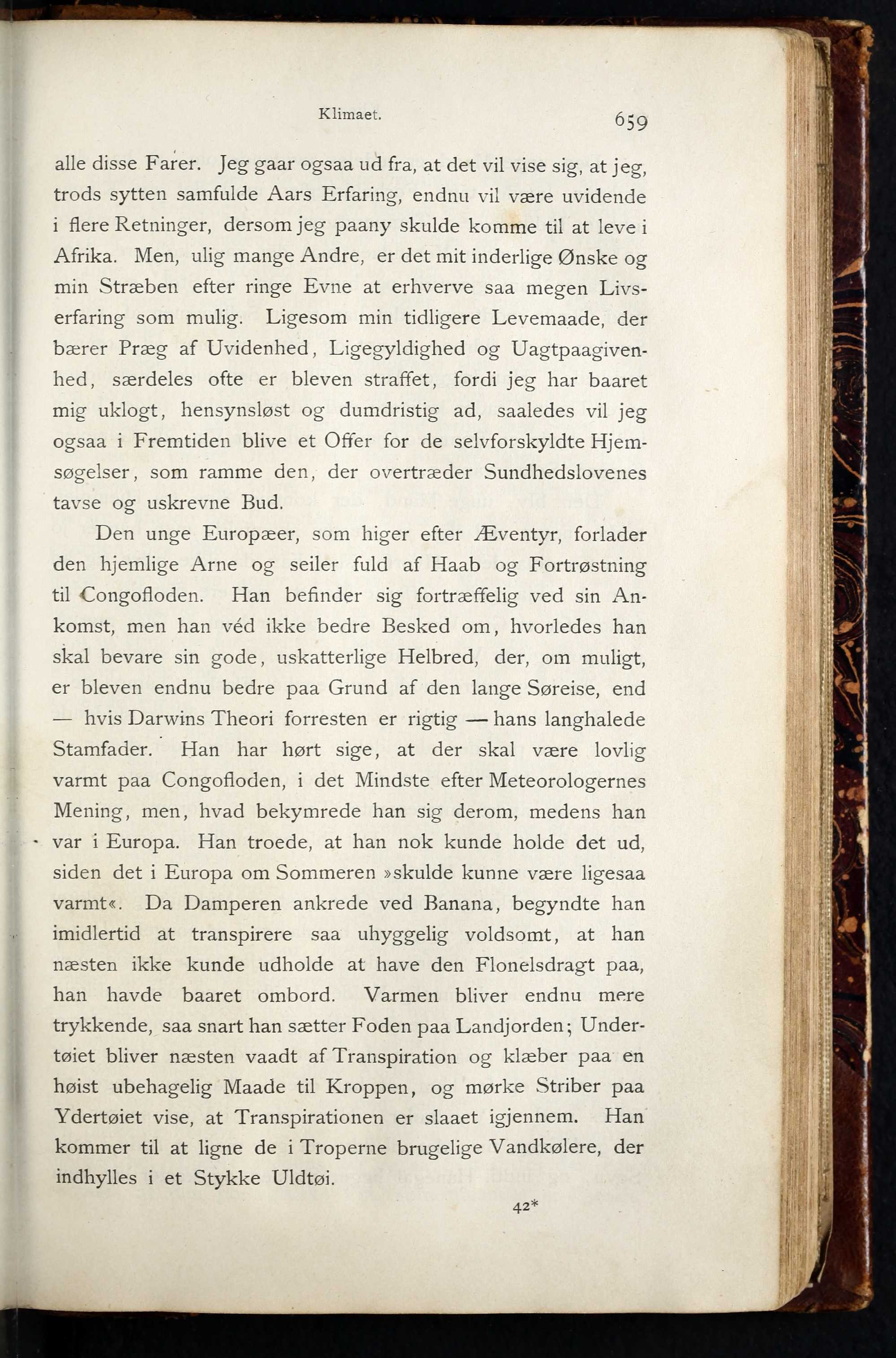 Klimaet. 659

alle disse Farer. Jeg gaar ogsaa ud fra, at det vil vise sig, at jeg, trods sytten samfulde Aars Erfaring, endnu vil være uvidende i flere Retninger, dersom jeg paany skulde komme til at leve i Afrika. Men, ulig mange Andre, er det mit inderlige Ønske og min Stræben efter ringe Evne at erhverve saa megen Livserfaring som mulig. Ligesom min tidligere Levemaade, der bærer Præg af Uvidenhed, Ligegyldighed og Uagtpaagivenhed, særdeles ofte er bleven straffet, fordi jeg har baaret mig uklogt, hensynsløst og dumdristig ad, saaledes vil jeg ogsaa i Fremtiden blive et Offer for de selvforskyldte Hjemsøgelser, som ramme den, der overtræder Sundhedslovenes tavse og uskrevne Bud.

Den unge Europæer, som higer efter Æventyr, forlader den hjemlige Arne og seiler fuld af Haab og Fortrøstning til Congofloden. Han befinder sig fortræffelig ved sin Ankomst, men han véd ikke bedre Besked om, hvorledes han skal bevare sin gode, uskatterlige Helbred, der, om muligt, er bleven endnu bedre paa Grund af den lange Søreise, end — hvis Darwins Theori forresten er rigtig — hans langhalede Stamfader. Han har hørt sige, at der skal være lovlig varmt paa Congofloden, i det Mindste efter Meteorologernes Mening, men, hvad bekymrede han sig derom, medens han var i Europa. Han troede, at han nok kunde holde det ud, siden det i Europa om Sommeren »skulde kunne være ligesaa varmt«. Da Damperen ankrede ved Banana, begyndte han imidlertid at transpirere saa uhyggelig voldsomt, at han næsten ikke kunde udholde at have den Flonelsdragt paa, han havde baaret ombord. Varmen bliver endnu mere trykkende, saa snart han sætter Foden paa Landjorden; Undertøiet bliver næsten vaadt af Transpiration og klæber paa en høist ubehagelig Maade til Kroppen, og mørke Striber paa Ydertøiet vise, at Transpirationen er slaaet igjennem. Han kommer til at ligne de i Troperne brugelige Vandkølere, der indhylles i et Stykke Uldtøi.

42*